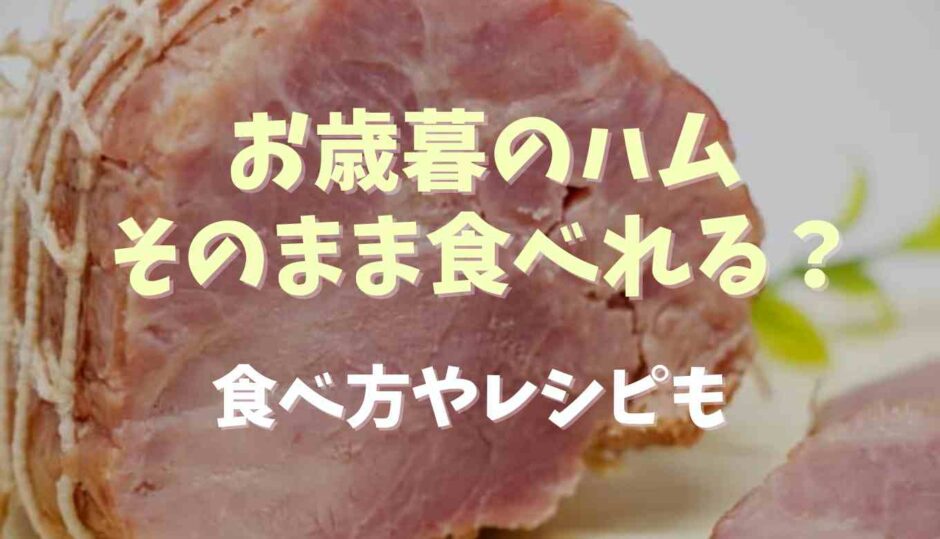 お歳暮のハム
そのまま食べれる？

食べ方やレシピも